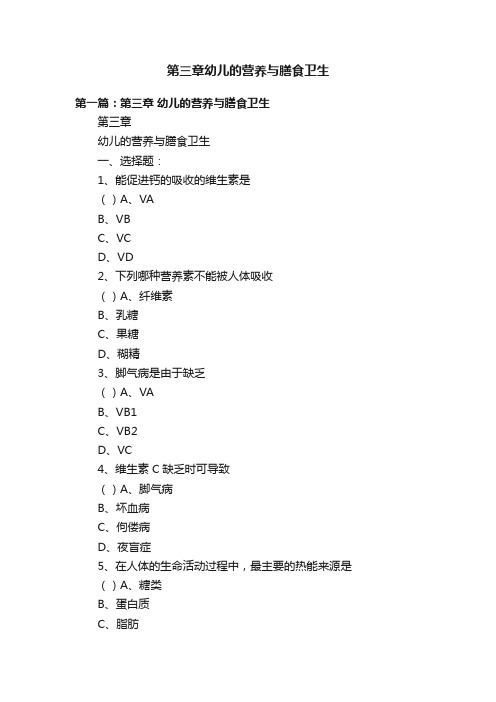 第三章幼儿的营养与膳食卫生

第一篇：第三章 幼儿的营养与膳食卫生

第三章

幼儿的营养与膳食卫生

一、选择题：

1、能促进钙的吸收的维生素是

（ ）A、VA

B、VB

C、VC

D、VD

2、下列哪种营养素不能被人体吸收

（ ）A、纤维素

B、乳糖

C、果糖

D、糊精

3、脚气病是由于缺乏

（ ）A、VA

B、VB1

C、VB2

D、VC

4、维生素 C 缺乏时可导致

（ ）A、脚气病

B、坏血病

C、佝偻病

D、夜盲症

5、在人体的生命活动过程中，最主要的热能来源是

（ ）A、糖类

B、蛋白质

C、脂肪